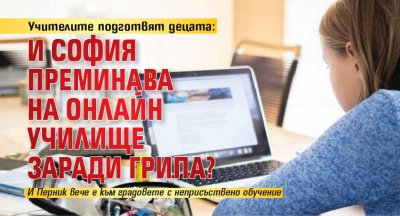 Учителите подготвят децата:

И СОФИЯ ПРЕМИНАВА НА ОНЛАЙН УЧИЛИЩЕ ЗАРАДИ ГРИПА?

И Перник вече е към градовете с неприсъствено обучение